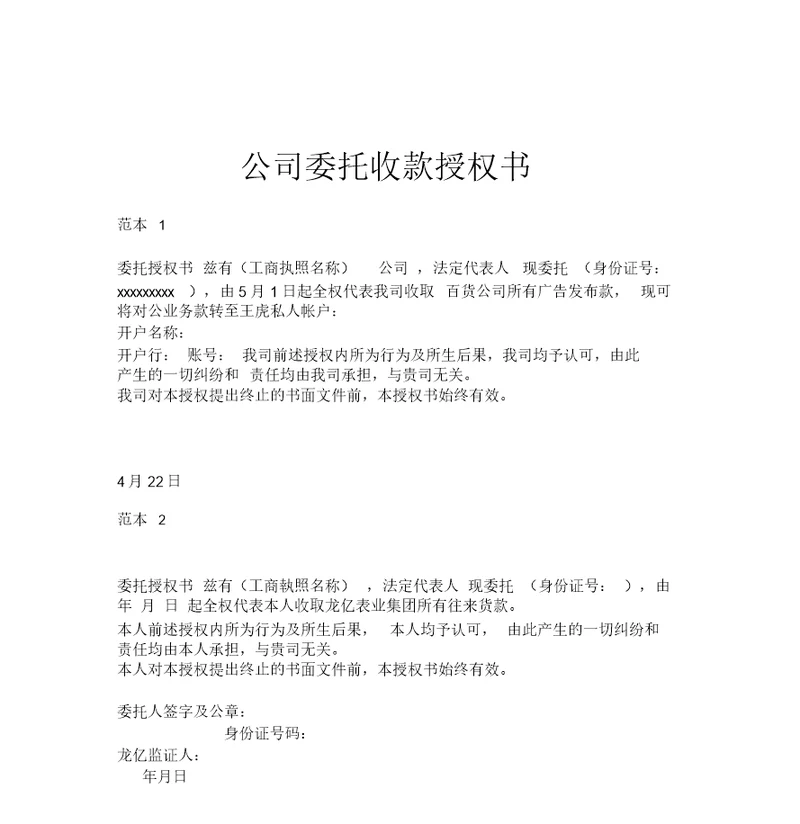 公司委托收款授权书

范本 1

委托授权书 兹有（工商执照名称） 公司 ，法定代表人 现委托 （身份证号：xxxxxxxxx ），由 5 月 1 日起全权代表我司收取 百货公司所有广告发布款， 现可将对公业务款转至王虎私人帐户：
开户名称：
开户行： 账号： 我司前述授权内所为行为及所生后果，我司均予认可，由此产生的一切纠纷和 责任均由我司承担，与贵司无关。
我司对本授权提出终止的书面文件前，本授权书始终有效。

4 月 22 日

范本 2

委托授权书 兹有（工商執照名称） ，法定代表人 现委托 （身份证号： ），由 年 月 日 起全权代表本人收取龙亿表业集团所有往来货款。
本人前述授权内所为行为及所生后果， 本人均予认可， 由此产生的一切纠纷和责任均由本人承担，与贵司无关。
本人对本授权提出终止的书面文件前，本授权书始终有效。

委托人签字及公章：
身份证号码：
龙亿监证人：
年月日